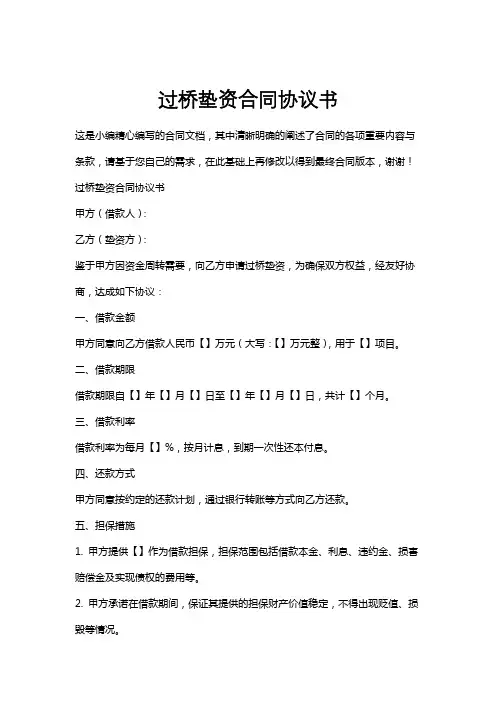 过桥垫资合同协议书

这是小编精心编写的合同文档，其中清晰明确的阐述了合同的各项重要内容与条款，请基于您自己的需求，在此基础上再修改以得到最终合同版本，谢谢！

过桥垫资合同协议书

甲方（借款人）：

乙方（垫资方）：

鉴于甲方因资金周转需要，向乙方申请过桥垫资，为确保双方权益，经友好协商，达成如下协议：

一、借款金额

甲方同意向乙方借款人民币【】万元（大写：【】万元整），用于【】项目。

二、借款期限

借款期限自【】年【】月【】日至【】年【】月【】日，共计【】个月。

三、借款利率

借款利率为每月【】%，按月计息，到期一次性还本付息。

四、还款方式

甲方同意按约定的还款计划，通过银行转账等方式向乙方还款。

五、担保措施

1. 甲方提供【】作为借款担保，担保范围包括借款本金、利息、违约金、损害赔偿金及实现债权的费用等。

2. 甲方承诺在借款期间，保证其提供的担保财产价值稳定，不得出现贬值、损毁等情况。